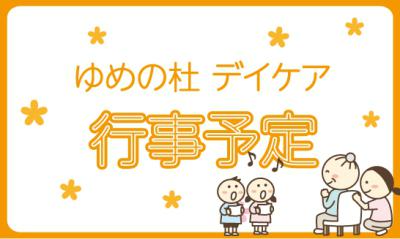 ゆめの杜 デイケア
行事予定